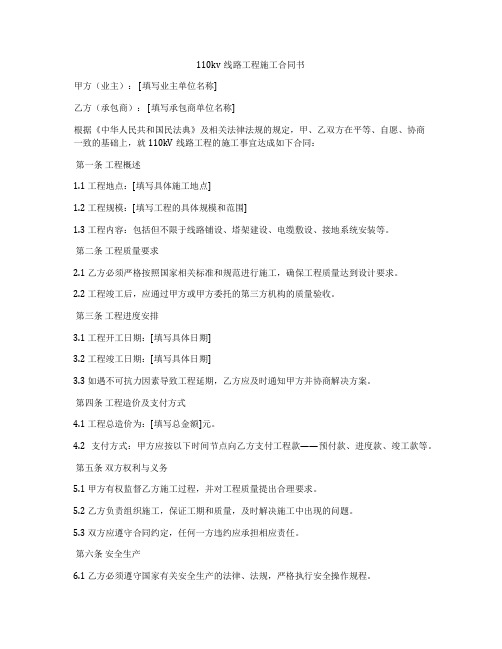 110kv 线路工程施工合同书

甲方（业主）：[填写业主单位名称]

乙方（承包商）：[填写承包商单位名称]

根据《中华人民共和国民法典》及相关法律法规的规定，甲、乙双方在平等、自愿、协商一致的基础上，就 110kV 线路工程的施工事宜达成如下合同：

第一条 工程概述

1.1 工程地点：[填写具体施工地点]

1.2 工程规模：[填写工程的具体规模和范围]

1.3 工程内容：包括但不限于线路铺设、塔架建设、电缆敷设、接地系统安装等。

第二条 工程质量要求

2.1 乙方必须严格按照国家相关标准和规范进行施工，确保工程质量达到设计要求。

2.2 工程竣工后，应通过甲方或甲方委托的第三方机构的质量验收。

第三条 工程进度安排

3.1 工程开工日期：[填写具体日期]

3.2 工程竣工日期：[填写具体日期]

3.3 如遇不可抗力因素导致工程延期，乙方应及时通知甲方并协商解决方案。

第四条 工程造价及支付方式

4.1 工程总造价为：[填写总金额]元。

4.2 支付方式：甲方应按以下时间节点向乙方支付工程款——预付款、进度款、竣工款等。

第五条 双方权利与义务

5.1 甲方有权监督乙方施工过程，并对工程质量提出合理要求。

5.2 乙方负责组织施工，保证工期和质量，及时解决施工中出现的问题。

5.3 双方应遵守合同约定，任何一方违约应承担相应责任。

第六条 安全生产

6.1 乙方必须遵守国家有关安全生产的法律、法规，严格执行安全操作规程。